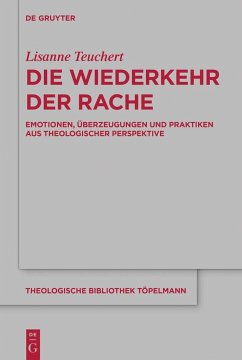 DE GRUYTER

Lisanne Teuchert

DIE WIEDERKEHR DER RACHE

EMOTIONEN, ÜBERZEUGUNGEN UND PRAKTIKEN AUS THEOLOGISCHER PERSPEKTIVE

THEOLOGISCHE BIBLIOTHEK TÖPELMANN

DE G